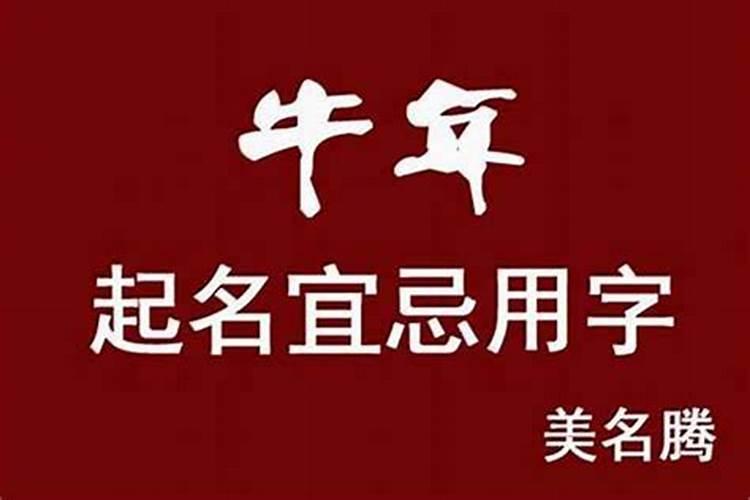 牛年

起名宜忌用字

美名腾